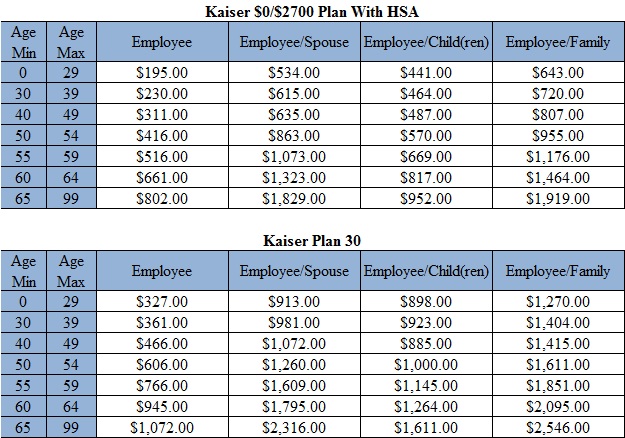 Kaiser \$0/\$2700 Plan With HSA

| Age Min | Age Max | Employee | Employee/Spouse | Employee/Child(ren) | Employee/Family |
|---|---|---|---|---|---|
| 0 | 29 | \$195.00 | \$534.00 | \$441.00 | \$643.00 |
| 30 | 39 | \$230.00 | \$615.00 | \$464.00 | \$720.00 |
| 40 | 49 | \$311.00 | \$635.00 | \$487.00 | \$807.00 |
| 50 | 54 | \$416.00 | \$863.00 | \$570.00 | \$955.00 |
| 55 | 59 | \$516.00 | \$1,073.00 | \$669.00 | \$1,176.00 |
| 60 | 64 | \$661.00 | \$1,323.00 | \$817.00 | \$1,464.00 |
| 65 | 99 | \$802.00 | \$1,829.00 | \$952.00 | \$1,919.00 |

Kaiser Plan 30

| Age Min | Age Max | Employee | Employee/Spouse | Employee/Child(ren) | Employee/Family |
|---|---|---|---|---|---|
| 0 | 29 | \$327.00 | \$913.00 | \$898.00 | \$1,270.00 |
| 30 | 39 | \$361.00 | \$981.00 | \$923.00 | \$1,404.00 |
| 40 | 49 | \$466.00 | \$1,072.00 | \$885.00 | \$1,415.00 |
| 50 | 54 | \$606.00 | \$1,260.00 | \$1,000.00 | \$1,611.00 |
| 55 | 59 | \$766.00 | \$1,609.00 | \$1,145.00 | \$1,851.00 |
| 60 | 64 | \$945.00 | \$1,795.00 | \$1,264.00 | \$2,095.00 |
| 65 | 99 | \$1,072.00 | \$2,316.00 | \$1,611.00 | \$2,546.00 |